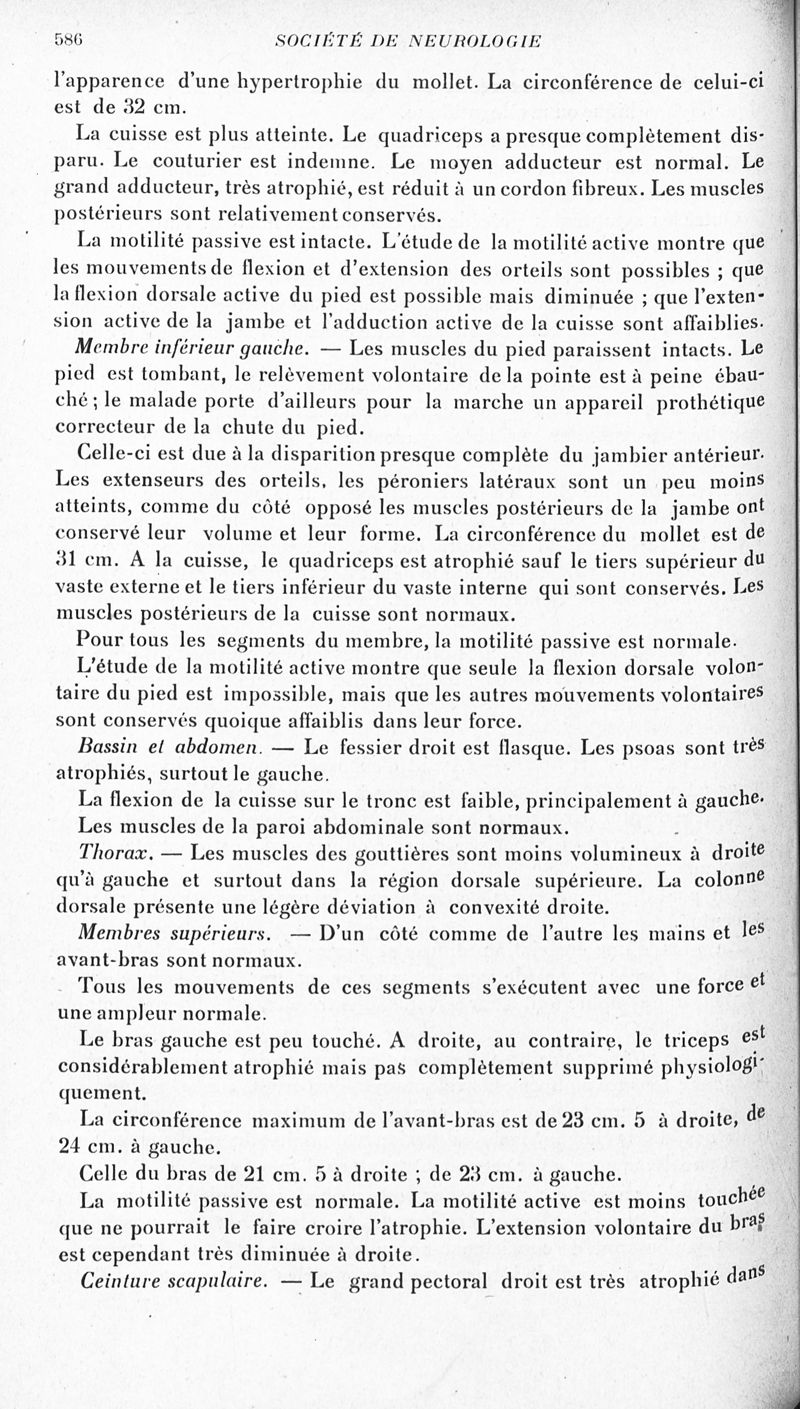 586 SOCIÉTÉ DE NEUROLOGIE

l'apparence d'une hypertrophie du mollet. La circonférence de celui-ci est de 32 cm.

La cuisse est plus atteinte. Le quadriceps a presque complètement disparu. Le couturier est indemne. Le moyen adducteur est normal. Le grand adducteur, très atrophié, est réduit à un cordon fibreux. Les muscles postérieurs sont relativement conservés.

La motilité passive est intacte. L'étude de la motilité active montre que les mouvements de flexion et d'extension des orteils sont possibles ; que la flexion dorsale active du pied est possible mais diminuée ; que l'extension active de la jambe et l'adduction active de la cuisse sont affaiblies.

Membre inférieur gauche. — Les muscles du pied paraissent intacts. Le pied est tombant, le relèvement volontaire de la pointe est à peine ébauché ; le malade porte d'ailleurs pour la marche un appareil prothétique correcteur de la chute du pied.

Celle-ci est due à la disparition presque complète du jambier antérieur. Les extenseurs des orteils, les péroniers latéraux sont un peu moins atteints, comme du côté opposé les muscles postérieurs de la jambe ont conservé leur volume et leur forme. La circonférence du mollet est de 31 cm. A la cuisse, le quadriceps est atrophié sauf le tiers supérieur du vaste externe et le tiers inférieur du vaste interne qui sont conservés. Les muscles postérieurs de la cuisse sont normaux.

Pour tous les segments du membre, la motilité passive est normale.

L'étude de la motilité active montre que seule la flexion dorsale volontaire du pied est impossible, mais que les autres mouvements volontaires sont conservés quoique affaiblis dans leur force.

Bassin et abdomen. — Le fessier droit est flasque. Les psoas sont très atrophiés, surtout le gauche.

La flexion de la cuisse sur le tronc est faible, principalement à gauche.

Les muscles de la paroi abdominale sont normaux.

Thorax. — Les muscles des gouttières sont moins volumineux à droite qu'à gauche et surtout dans la région dorsale supérieure. La colonne dorsale présente une légère déviation à convexité droite.

Membres supérieurs. — D'un côté comme de l'autre les mains et les avant-bras sont normaux.

Tous les mouvements de ces segments s'exécutent avec une force et une ampleur normale.

Le bras gauche est peu touché. A droite, au contraire, le triceps est considérablement atrophié mais pas complètement supprimé physiologiquement.

La circonférence maximum de l'avant-bras est de 23 cm. 5 à droite, de 24 cm. à gauche.

Celle du bras de 21 cm. 5 à droite ; de 23 cm. à gauche.

La motilité passive est normale. La motilité active est moins touchée que ne pourrait le faire croire l'atrophie. L'extension volontaire du bras est cependant très diminuée à droite.

Ceinture scapulaire. — Le grand pectoral droit est très atrophié dans